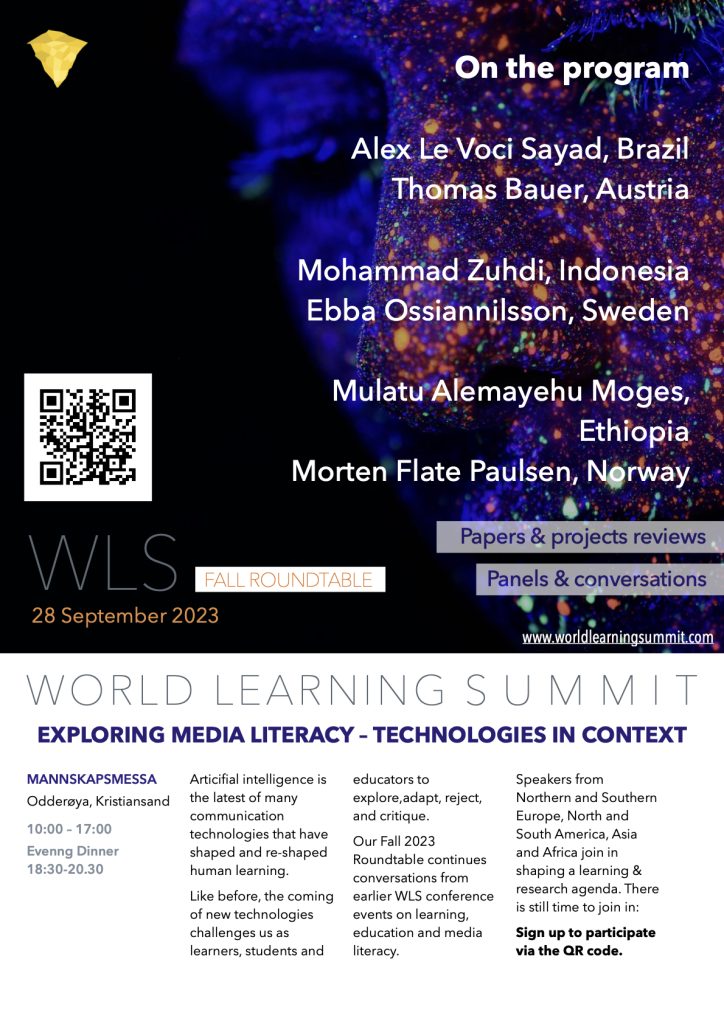 On the program

Alex Le Voci Sayad, Brazil
Thomas Bauer, Austria

Mohammad Zuhdi, Indonesia
Ebba Ossiannilsson, Sweden

Mulatu Alemayehu Moges, Ethiopia
Morten Flate Paulsen, Norway

Papers & projects reviews
Panels & conversations

WLS
FALL ROUNDTABLE
28 September 2023

www.worldlearningsummit.com

WORLD LEARNING SUMMIT

EXPLORING MEDIA LITERACY – TECHNOLOGIES IN CONTEXT

MANNSKAPSMESSA
Odderøya, Kristiansand

10:00 - 17:00
Evenng Dinner
18:30-20.30

Articifial intelligence is the latest of many communication technologies that have shaped and re-shaped human learning.

Like before, the coming of new technologies challenges us as learners, students and educators to explore,adapt, reject, and critique.

Our Fall 2023 Roundtable continues conversations from earlier WLS conference events on learning, education and media literacy.

Speakers from Northern and Southern Europe, North and South America, Asia and Africa join in shaping a learning & research agenda. There is still time to join in:

Sign up to participate via the QR code.